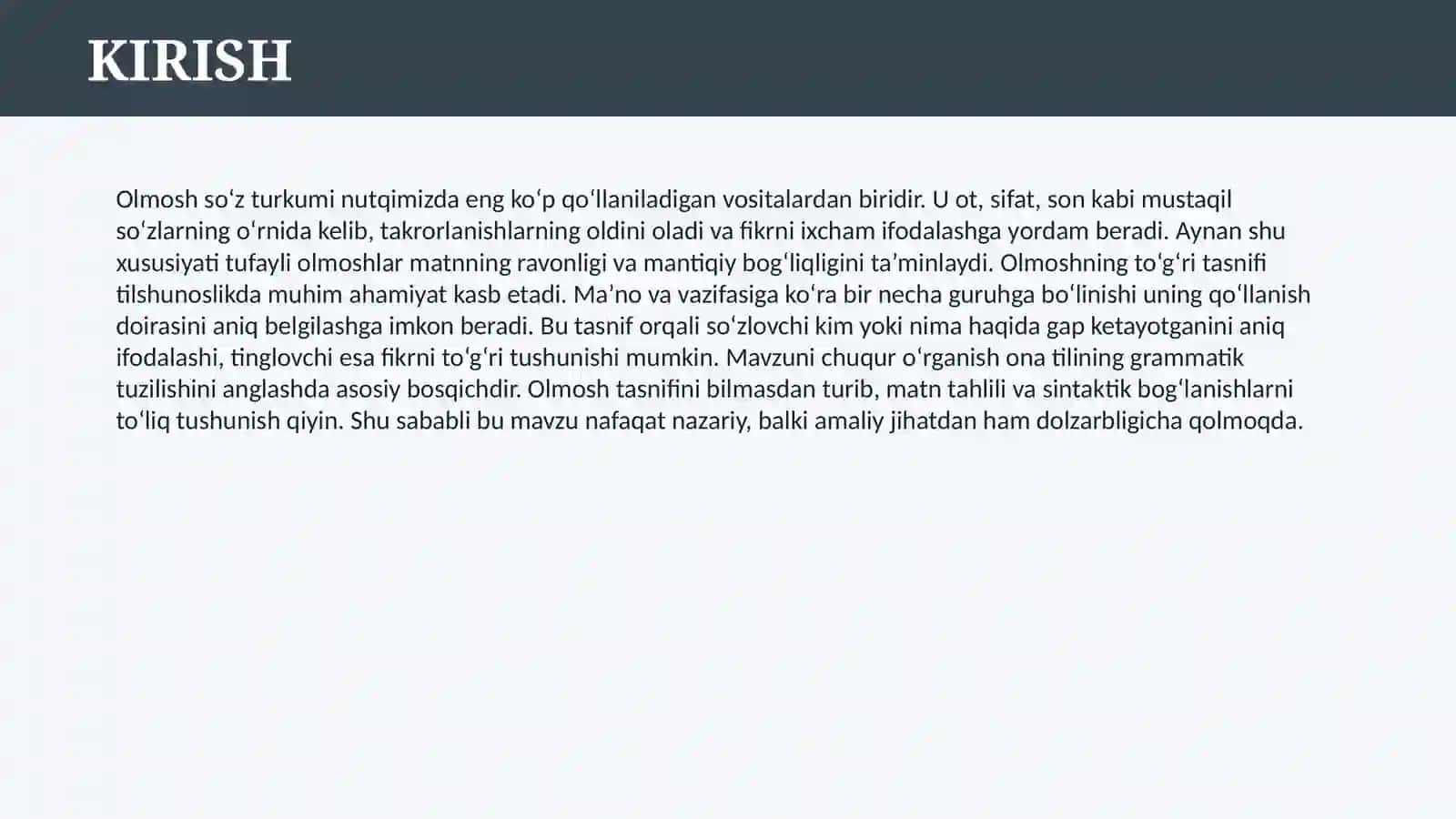 KIRISH

Olmosh soʻz turkumi nutqimizda eng koʻp qoʻllaniladigan vositalardan biridir. U ot, sifat, son kabi mustaqil soʻzlarning oʻrnida kelib, takrorlanishlarning oldini oladi va fikrni ixcham ifodalashga yordam beradi. Aynan shu xususiyati tufayli olmoshlar matnning ravonligi va mantiqiy bogʻliqligini taʼminlaydi. Olmoshning toʻgʻri tasnifi tilshunoslikda muhim ahamiyat kasb etadi. Maʼno va vazifasiga koʻra bir necha guruhga boʻlinishi uning qoʻllanish doirasini aniq belgilashga imkon beradi. Bu tasnif orqali soʻzlovchi kim yoki nima haqida gap ketayotganini aniq ifodalashi, tinglovchi esa fikrni toʻgʻri tushunishi mumkin. Mavzuni chuqur oʻrganish ona tilining grammatik tuzilishini anglashda asosiy bosqichdir. Olmosh tasnifini bilmasdan turib, matn tahlili va sintaktik bogʻlanishlarni toʻliq tushunish qiyin. Shu sababli bu mavzu nafaqat nazariy, balki amaliy jihatdan ham dolzarbligicha qolmoqda.